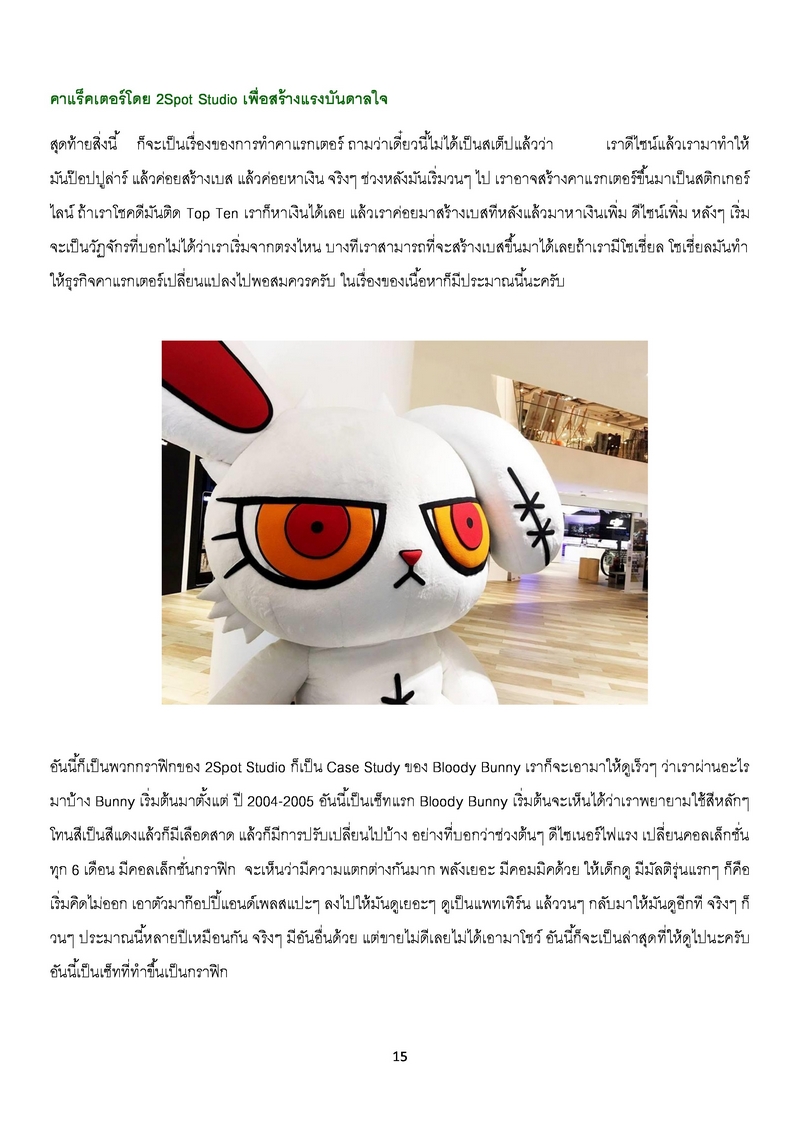 คาแร็คเตอร์โดย 2Spot Studio เพื่อสร้างแรงบันดาลใจ

สุดท้ายสิ่งนี้ ก็จะเป็นเรื่องของการทำคาแรกเตอร์ ถามว่าเดี๋ยวนี้ไม่ได้เป็นสเต็ปแล้วว่า เราดีไซน์แล้วเรามาทำให้มันป๊อปปูล่าร์ แล้วค่อยสร้างเบส แล้วค่อยหาเงิน จริงๆ ช่วงหลังมันเริ่มวนๆ ไป เราอาจสร้างคาแรกเตอร์ขึ้นมาเป็นสติกเกอร์ไลน์ ถ้าเราโชคดีมันติด Top Ten เราก็หาเงินได้เลย แล้วเราค่อยมาสร้างเบสทีหลังแล้วมาหาเงินเพิ่ม ดีไซน์เพิ่ม หลังๆ เริ่มจะเป็นวัฏจักรที่บอกไม่ได้ว่าเราเริ่มจากตรงไหน บางทีเราสามารถที่จะสร้างเบสขึ้นมาได้เลยถ้าเรามีโซเชี่ยล โซเชี่ยลมันทำให้ธุรกิจคาแรกเตอร์เปลี่ยนแปลงไปพอสมควรครับ ในเรื่องของเนื้อหาก็มีประมาณนี้นะครับ

อันนี้ก็เป็นพวกกราฟิกของ 2Spot Studio ก็เป็น Case Study ของ Bloody Bunny เราก็จะเอามาให้ดูเร็วๆ ว่าเราผ่านอะไรมาบ้าง Bunny เริ่มต้นมาตั้งแต่ ปี 2004-2005 อันนี้เป็นเซ็ทแรก Bloody Bunny เริ่มต้นจะเห็นได้ว่าเราพยายามใช้สีหลักๆ โทนสีเป็นสีแดงแล้วก็มีเลือดสาด แล้วก็มีการปรับเปลี่ยนไปบ้าง อย่างที่บอกว่าช่วงต้นๆ ดีไซเนอร์ไฟแรง เปลี่ยนคอลเล็กชั่นทุก 6 เดือน มีคอลเล็กชั่นกราฟิก จะเห็นว่ามีความแตกต่างกันมาก พลังเยอะ มีคอมมิคด้วย ให้เด็กดู มีมัลติรุ่นแรกๆ ก็คือเริ่มคิดไม่ออก เอาตัวมาก็อปปี้แอนด์เพลสแปะๆ ลงไปให้มันดูเยอะๆ ดูเป็นแพทเทิร์น แล้ววนๆ กลับมาให้มันดูอีกที จริงๆ ก็วนๆ ประมาณนี้หลายปีเหมือนกัน จริงๆ มีอันอื่นด้วย แต่ขายไม่ดีเลยไม่ได้เอามาโชว์ อันนี้ก็จะเป็นล่าสุดที่ให้ดูไปนะครับ อันนี้เป็นเซ็ทที่ทำขึ้นเป็นกราฟิก

15